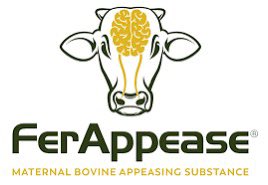 FerAppease®

MATERNAL BOVINE APPEASING SUBSTANCE